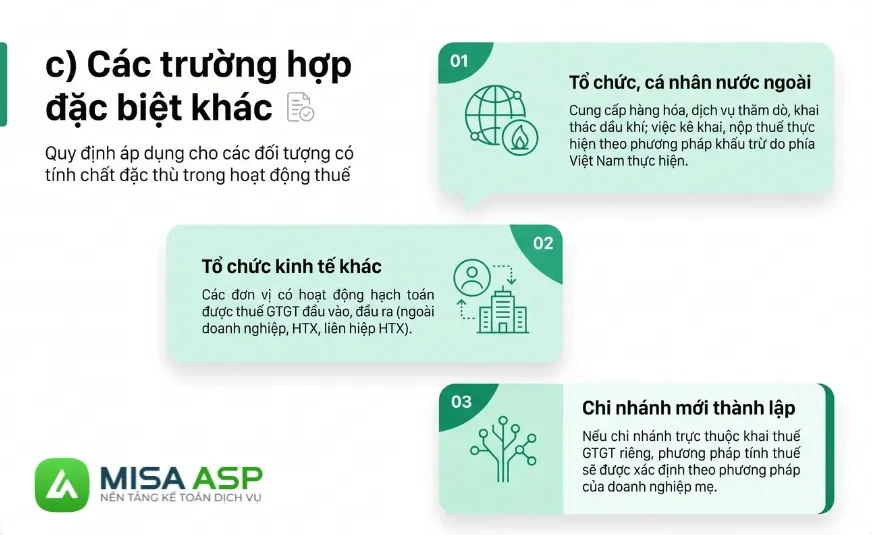 c) Các trường hợp đặc biệt khác

Quy định áp dụng cho các đối tượng có tính chất đặc thù trong hoạt động thuế

01

Tổ chức, cá nhân nước ngoài

Cung cấp hàng hóa, dịch vụ thăm dò, khai thác dầu khí; việc kê khai, nộp thuế thực hiện theo phương pháp khấu trừ do phía Việt Nam thực hiện.

02

Tổ chức kinh tế khác

Các đơn vị có hoạt động hạch toán được thuế GTGT đầu vào, đầu ra (ngoài doanh nghiệp, HTX, liên hiệp HTX).

03

Chi nhánh mới thành lập

Nếu chi nhánh trực thuộc khai thuế GTGT riêng, phương pháp tính thuế sẽ được xác định theo phương pháp của doanh nghiệp mẹ.

MISA ASP
NỀN TẢNG KẾ TOÁN DỊCH VỤ